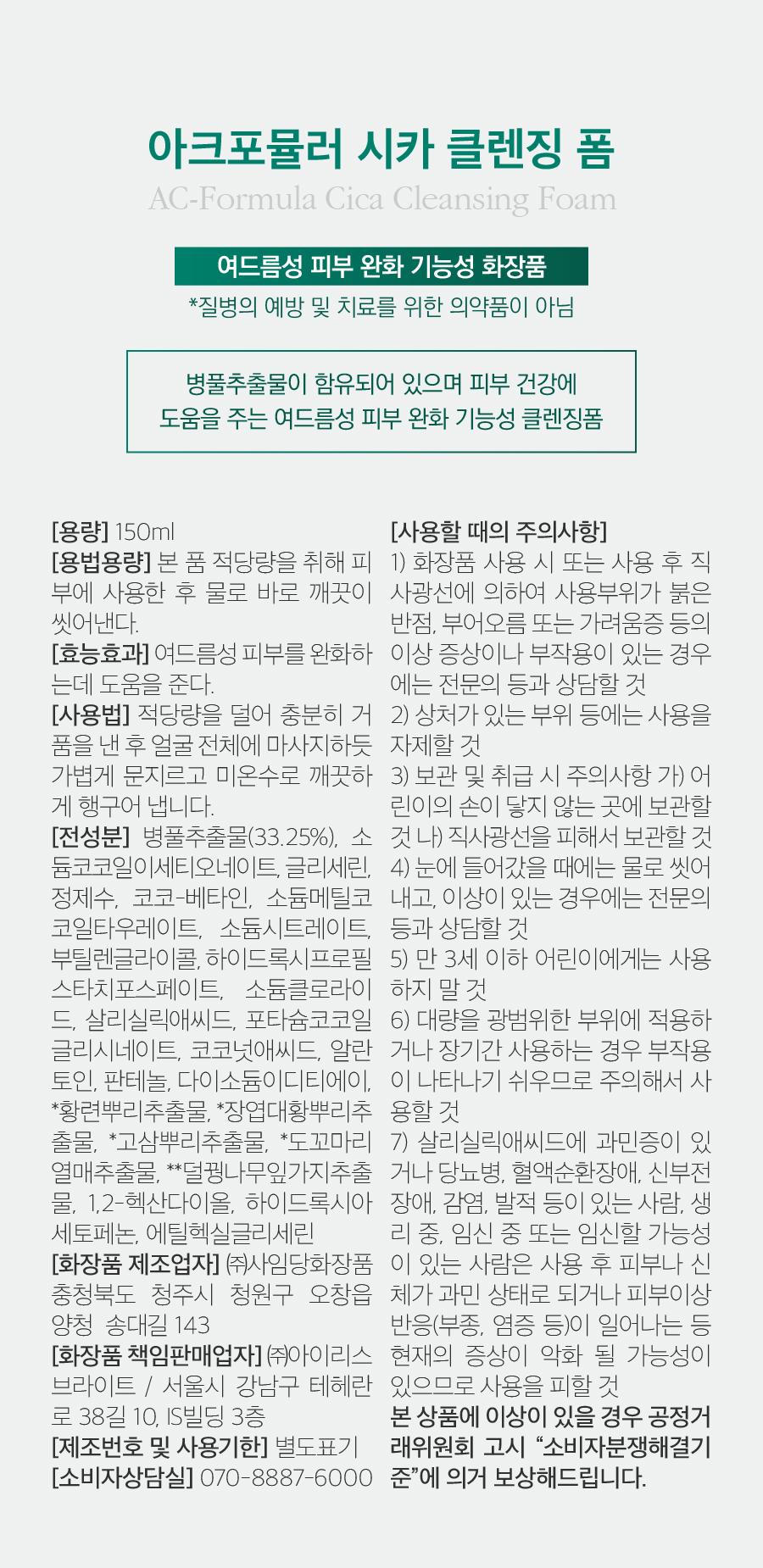 아크포뮬러 시카 클렌징 폼

AC-Formula Cica Cleansing Foam

여드름성 피부 완화 기능성 화장품

*질병의 예방 및 치료를 위한 의약품이 아님

병풀추출물이 함유되어 있으며 피부 건강에
도움을 주는 여드름성 피부 완화 기능성 클렌징폼

[용량] 150ml
[용법용량] 본 품 적당량을 취해 피부에 사용한 후 물로 바로 깨끗이 씻어낸다.
[효능효과] 여드름성 피부를 완화하는데 도움을 준다.
[사용법] 적당량을 덜어 충분히 거품을 낸 후 얼굴 전체에 마사지하듯 가볍게 문지르고 미온수로 깨끗하게 헹구어 냅니다.
[전성분] 병풀추출물(33.25%), 소듐코코일이세티오네이트, 글리세린, 정제수, 코코-베타인, 소듐메틸코코일타우레이트, 소듐시트레이트, 부틸렌글라이콜, 하이드록시프로필스타치포스페이트, 소듐클로라이드, 살리실릭애씨드, 포타슘코코일글리시네이트, 코코넛애씨드, 알란토인, 판테놀, 다이소듐이디티에이, *황련뿌리추출물, *장엽대황뿌리추출물, *고삼뿌리추출물, *도꼬마리열매추출물, **덜꿩나무잎가지추출물, 1,2-헥산다이올, 하이드록시아세토페논, 에틸헥실글리세린
[화장품 제조업자] ㈜사임당화장품 충청북도 청주시 청원구 오창읍 양청 송대길 143
[화장품 책임판매업자] ㈜아이리스브라이트 / 서울시 강남구 테헤란로 38길 10, IS빌딩 3층
[제조번호 및 사용기한] 별도표기
[소비자상담실] 070-8887-6000

[사용할 때의 주의사항]
1) 화장품 사용 시 또는 사용 후 직사광선에 의하여 사용부위가 붉은 반점, 부어오름 또는 가려움증 등의 이상 증상이나 부작용이 있는 경우에는 전문의 등과 상담할 것
2) 상처가 있는 부위 등에는 사용을 자제할 것
3) 보관 및 취급 시 주의사항 가) 어린이의 손이 닿지 않는 곳에 보관할 것 나) 직사광선을 피해서 보관할 것
4) 눈에 들어갔을 때에는 물로 씻어내고, 이상이 있는 경우에는 전문의 등과 상담할 것
5) 만 3세 이하 어린이에게는 사용하지 말 것
6) 대량을 광범위한 부위에 적용하거나 장기간 사용하는 경우 부작용이 나타나기 쉬우므로 주의해서 사용할 것
7) 살리실릭애씨드에 과민증이 있거나 당뇨병, 혈액순환장애, 신부전장애, 감염, 발적 등이 있는 사람, 생리 중, 임신 중 또는 임신할 가능성이 있는 사람은 사용 후 피부나 신체가 과민 상태로 되거나 피부이상 반응(부종, 염증 등)이 일어나는 등 현재의 증상이 악화 될 가능성이 있으므로 사용을 피할 것
본 상품에 이상이 있을 경우 공정거래위원회 고시 “소비자분쟁해결기준”에 의거 보상해드립니다.